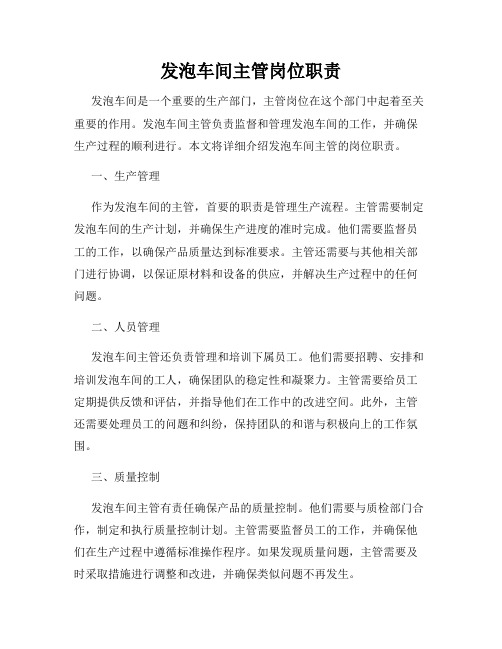 发泡车间主管岗位职责

发泡车间是一个重要的生产部门，主管岗位在这个部门中起着至关重要的作用。发泡车间主管负责监督和管理发泡车间的工作，并确保生产过程的顺利进行。本文将详细介绍发泡车间主管的岗位职责。

一、生产管理

作为发泡车间的主管，首要的职责是管理生产流程。主管需要制定发泡车间的生产计划，并确保生产进度的准时完成。他们需要监督员工的工作，以确保产品质量达到标准要求。主管还需要与其他相关部门进行协调，以保证原材料和设备的供应，并解决生产过程中的任何问题。

二、人员管理

发泡车间主管还负责管理和培训下属员工。他们需要招聘、安排和培训发泡车间的工人，确保团队的稳定性和凝聚力。主管需要给员工定期提供反馈和评估，并指导他们在工作中的改进空间。此外，主管还需要处理员工的问题和纠纷，保持团队的和谐与积极向上的工作氛围。

三、质量控制

发泡车间主管有责任确保产品的质量控制。他们需要与质检部门合作，制定和执行质量控制计划。主管需要监督员工的工作，并确保他们在生产过程中遵循标准操作程序。如果发现质量问题，主管需要及时采取措施进行调整和改进，并确保类似问题不再发生。